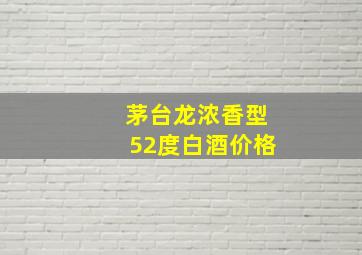 茅台龙浓香型
52度白酒价格